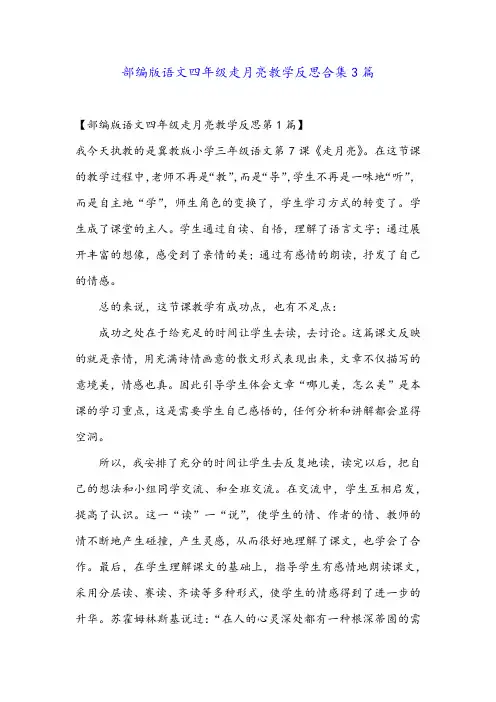 部编版语文四年级走月亮教学反思合集3篇

【部编版语文四年级走月亮教学反思第1篇】

我今天执教的是冀教版小学三年级语文第7课《走月亮》。在这节课的教学过程中，老师不再是“教”，而是“导”，学生不再是一味地“听”，而是自主地“学”，师生角色的变换了，学生学习方式的转变了。学生成了课堂的主人。学生通过自读、自悟，理解了语言文字；通过展开丰富的想像，感受到了亲情的美；通过有感情的朗读，抒发了自己的情感。

总的来说，这节课教学有成功点，也有不足点：

成功之处在于给充足的时间让学生去读，去讨论。这篇课文反映的就是亲情，用充满诗情画意的散文形式表现出来，文章不仅描写的意境美，情感也真。因此引导学生体会文章“哪儿美，怎么美”是本课的学习重点，这是需要学生自己感悟的，任何分析和讲解都会显得空洞。

所以，我安排了充分的时间让学生去反复地读，读完以后，把自己的想法和小组同学交流、和全班交流。在交流中，学生互相启发，提高了认识。这一“读”一“说”，使学生的情、作者的情、教师的情不断地产生碰撞，产生灵感，从而很好地理解了课文，也学会了合作。最后，在学生理解课文的基础上，指导学生有感情地朗读课文，采用分层读、赛读、齐读等多种形式，使学生的情感得到了进一步的升华。苏霍姆林斯基说过：“在人的心灵深处都有一种根深蒂固的需